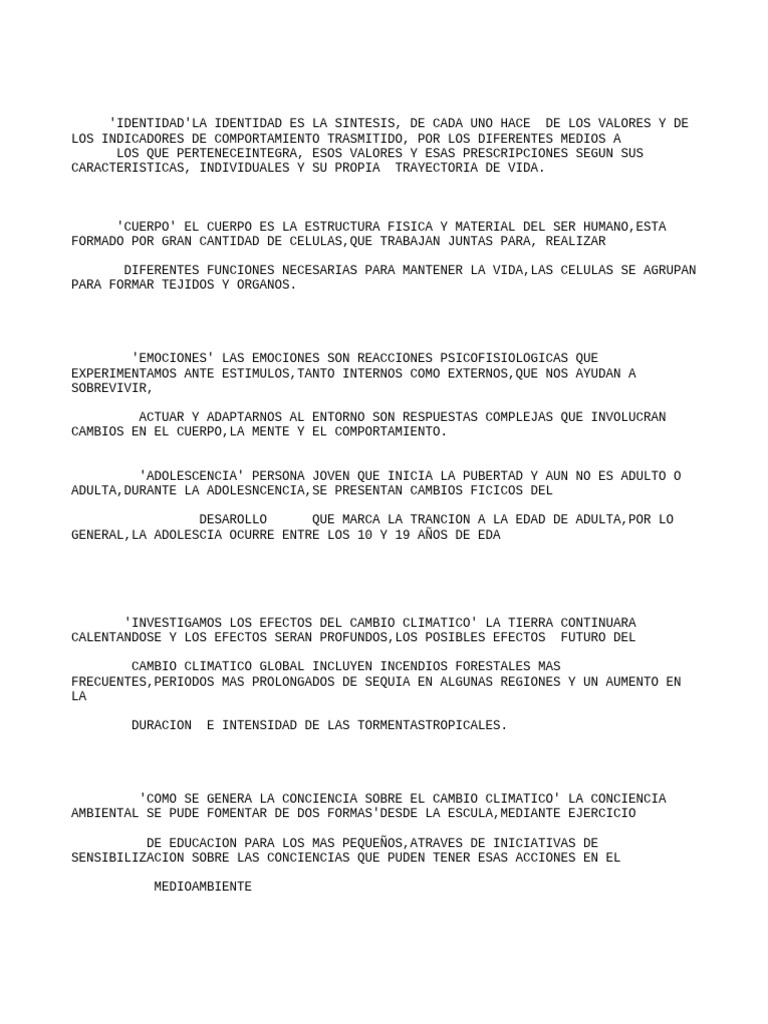 'IDENTIDAD'LA IDENTIDAD ES LA SINTESIS, DE CADA UNO HACE DE LOS VALORES Y DE LOS INDICADORES DE COMPORTAMIENTO TRASMITIDO, POR LOS DIFERENTES MEDIOS A LOS QUE PERTENECEINTEGRA, ESOS VALORES Y ESAS PRESCRIPCIONES SEGUN SUS CARACTERISTICAS, INDIVIDUALES Y SU PROPIA TRAYECTORIA DE VIDA.

'CUERPO' EL CUERPO ES LA ESTRUCTURA FISICA Y MATERIAL DEL SER HUMANO,ESTA FORMADO POR GRAN CANTIDAD DE CELULAS,QUE TRABAJAN JUNTAS PARA, REALIZAR

DIFERENTES FUNCIONES NECESARIAS PARA MANTENER LA VIDA,LAS CELULAS SE AGRUPAN PARA FORMAR TEJIDOS Y ORGANOS.

'EMOCIONES' LAS EMOCIONES SON REACCIONES PSICOFISIOLOGICAS QUE EXPERIMENTAMOS ANTE ESTIMULOS,TANTO INTERNOS COMO EXTERNOS,QUE NOS AYUDAN A SOBREVIVIR,

ACTUAR Y ADAPTARNOS AL ENTORNO SON RESPUESTAS COMPLEJAS QUE INVOLUCRAN CAMBIOS EN EL CUERPO,LA MENTE Y EL COMPORTAMIENTO.

'ADOLESCENCIA' PERSONA JOVEN QUE INICIA LA PUBERTAD Y AUN NO ES ADULTO O ADULTA,DURANTE LA ADOLESNCENCIA,SE PRESENTAN CAMBIOS FICICOS DEL

DESAROLLO QUE MARCA LA TRANCION A LA EDAD DE ADULTA,POR LO GENERAL,LA ADOLESCIA OCURRE ENTRE LOS 10 Y 19 AÑOS DE EDA

'INVESTIGAMOS LOS EFECTOS DEL CAMBIO CLIMATICO' LA TIERRA CONTINUARA CALENTANDOSE Y LOS EFECTOS SERAN PROFUNDOS,LOS POSIBLES EFECTOS FUTURO DEL

CAMBIO CLIMATICO GLOBAL INCLUYEN INCENDIOS FORESTALES MAS FRECUENTES,PERIODOS MAS PROLONGADOS DE SEQUIA EN ALGUNAS REGIONES Y UN AUMENTO EN LA

DURACION E INTENSIDAD DE LAS TORMENTASTROPICALES.

'COMO SE GENERA LA CONCIENCIA SOBRE EL CAMBIO CLIMATICO' LA CONCIENCIA AMBIENTAL SE PUDE FOMENTAR DE DOS FORMAS'DESDE LA ESCULA,MEDIANTE EJERCICIO

DE EDUCACION PARA LOS MAS PEQUEÑOS,ATRAVES DE INICIATIVAS DE SENSIBILIZACION SOBRE LAS CONCIENCIAS QUE PUDEN TENER ESAS ACCIONES EN EL

MEDIOAMBIENTE